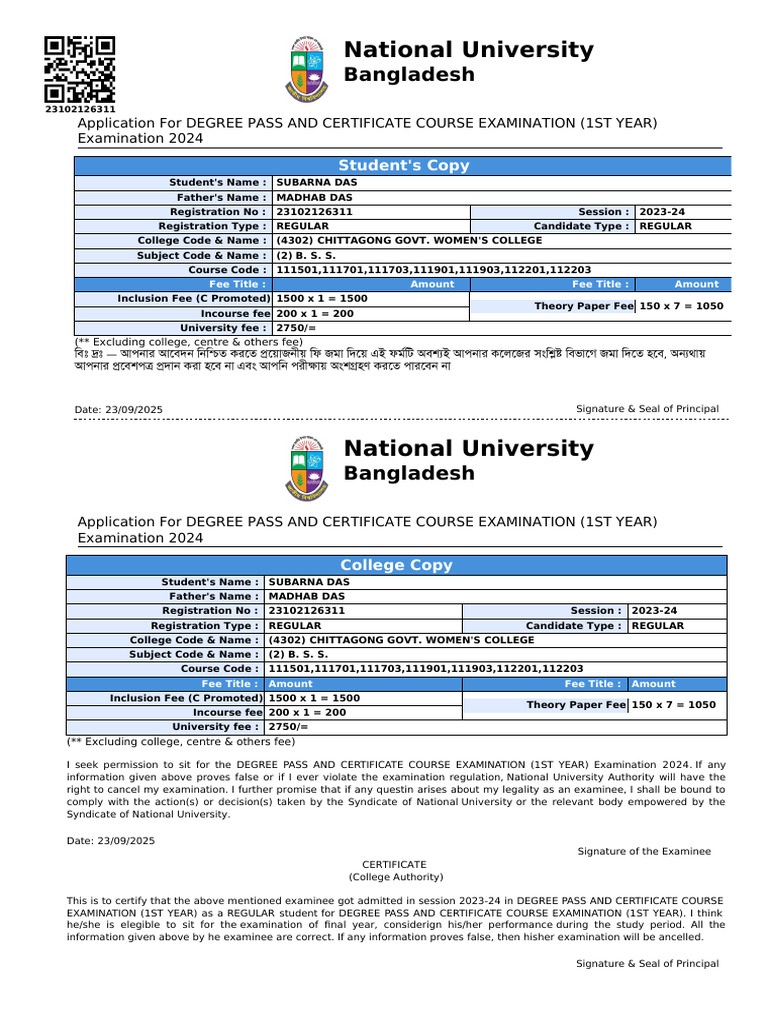 23102126311

National University
Bangladesh

Application For DEGREE PASS AND CERTIFICATE COURSE EXAMINATION (1ST YEAR) Examination 2024

Student's Copy

| Student's Name : | SUBARNA DAS | | |
|---|---|---|---|
| Father's Name : | MADHAB DAS | | |
| Registration No : | 23102126311 | Session : | 2023-24 |
| Registration Type : | REGULAR | Candidate Type : | REGULAR |
| College Code & Name : | (4302) CHITTAGONG GOVT. WOMEN'S COLLEGE | | |
| Subject Code & Name : | (2) B. S. S. | | |
| Course Code : | 111501,111701,111703,111901,111903,112201,112203 | | |
| Fee Title : | Amount | Fee Title : | Amount |
| Inclusion Fee (C Promoted) | 1500 x 1 = 1500 | Theory Paper Fee | 150 x 7 = 1050 |
| Incourse fee | 200 x 1 = 200 | | |
| University fee : | 2750/= | | |

(** Excluding college, centre & others fee)
বিঃ দ্রঃ — আপনার আবেদন নিশ্চিত করতে প্রয়োজনীয় ফি জমা দিয়ে এই ফর্মটি অবশ্যই আপনার কলেজের সংশ্লিষ্ট বিভাগে জমা দিতে হবে, অন্যথায় আপনার প্রবেশপত্র প্রদান করা হবে না এবং আপনি পরীক্ষায় অংশগ্রহণ করতে পারবেন না

Date: 23/09/2025

Signature & Seal of Principal

National University
Bangladesh

Application For DEGREE PASS AND CERTIFICATE COURSE EXAMINATION (1ST YEAR) Examination 2024

College Copy

| Student's Name : | SUBARNA DAS | | |
|---|---|---|---|
| Father's Name : | MADHAB DAS | | |
| Registration No : | 23102126311 | Session : | 2023-24 |
| Registration Type : | REGULAR | Candidate Type : | REGULAR |
| College Code & Name : | (4302) CHITTAGONG GOVT. WOMEN'S COLLEGE | | |
| Subject Code & Name : | (2) B. S. S. | | |
| Course Code : | 111501,111701,111703,111901,111903,112201,112203 | | |
| Fee Title : | Amount | Fee Title : | Amount |
| Inclusion Fee (C Promoted) | 1500 x 1 = 1500 | Theory Paper Fee | 150 x 7 = 1050 |
| Incourse fee | 200 x 1 = 200 | | |
| University fee : | 2750/= | | |

(** Excluding college, centre & others fee)

I seek permission to sit for the DEGREE PASS AND CERTIFICATE COURSE EXAMINATION (1ST YEAR) Examination 2024. If any information given above proves false or if I ever violate the examination regulation, National University Authority will have the right to cancel my examination. I further promise that if any questin arises about my legality as an examinee, I shall be bound to comply with the action(s) or decision(s) taken by the Syndicate of National University or the relevant body empowered by the Syndicate of National University.

Date: 23/09/2025

Signature of the Examinee

CERTIFICATE
(College Authority)

This is to certify that the above mentioned examinee got admitted in session 2023-24 in DEGREE PASS AND CERTIFICATE COURSE EXAMINATION (1ST YEAR) as a REGULAR student for DEGREE PASS AND CERTIFICATE COURSE EXAMINATION (1ST YEAR). I think he/she is elegible to sit for the examination of final year, considerign his/her performance during the study period. All the information given above by he examinee are correct. If any information proves false, then hisher examination will be ancelled.

Signature & Seal of Principal